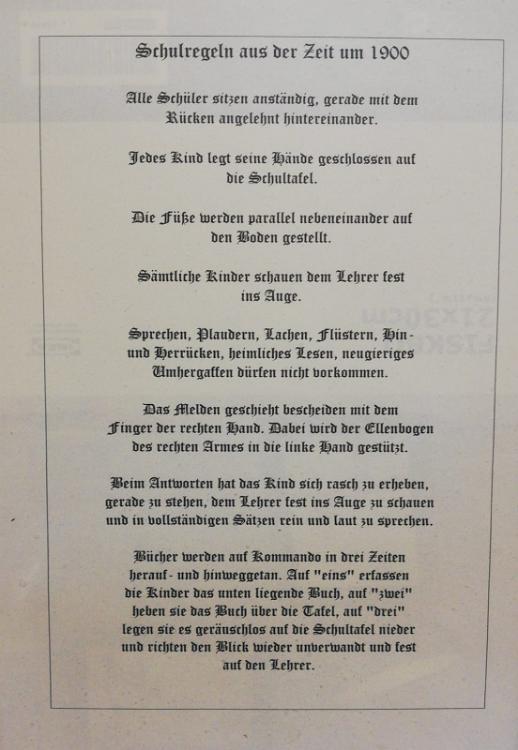 Schulregeln aus der Zeit um 1900

Alle Schüler sitzen anständig, gerade mit dem Rücken angelehnt hintereinander.

Jedes Kind legt seine Hände geschlossen auf die Schultafel.

Die Füße werden parallel nebeneinander auf den Boden gestellt.

Sämtliche Kinder schauen dem Lehrer fest ins Auge.

Sprechen, Plaudern, Lachen, Flüstern, Hin- und Herrücken, heimliches Lesen, neugieriges Umhergaffen dürfen nicht vorkommen.

Das Melden geschieht bescheiden mit dem Finger der rechten Hand. Dabei wird der Ellenbogen des rechten Armes in die linke Hand gestützt.

Beim Antworten hat das Kind sich rasch zu erheben, gerade zu stehen, dem Lehrer fest ins Auge zu schauen und in vollständigen Sätzen rein und laut zu sprechen.

Bücher werden auf Kommando in drei Zeiten herauf- und hinweggetan. Auf "eins" erfassen die Kinder das unten liegende Buch, auf "zwei" heben sie das Buch über die Tafel, auf "drei" legen sie es geräuschlos auf die Schultafel nieder und richten den Blick wieder unverwandt und fest auf den Lehrer.